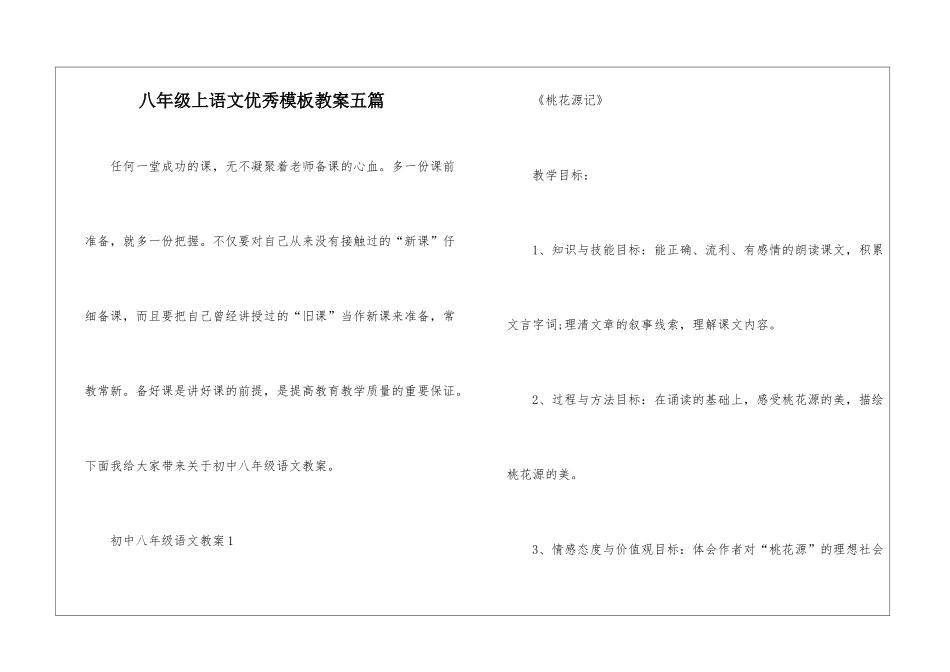 八年级上语文优秀模板教案五篇

任何一堂成功的课，无不凝聚着老师备课的心血。多一份课前准备，就多一份把握。不仅要对自己从来没有接触过的“新课”仔细备课，而且要把自己曾经讲授过的“旧课”当作新课来准备，常教常新。备好课是讲好课的前提，是提高教育教学质量的重要保证。下面我给大家带来关于初中八年级语文教案。

初中八年级语文教案1

《桃花源记》

教学目标：

1、知识与技能目标：能正确、流利、有感情的朗读课文，积累文言字词;理清文章的叙事线索，理解课文内容。

2、过程与方法目标：在诵读的基础上，感受桃花源的美，描绘桃花源的美。

3、情感态度与价值观目标：体会作者对“桃花源”的理想社会